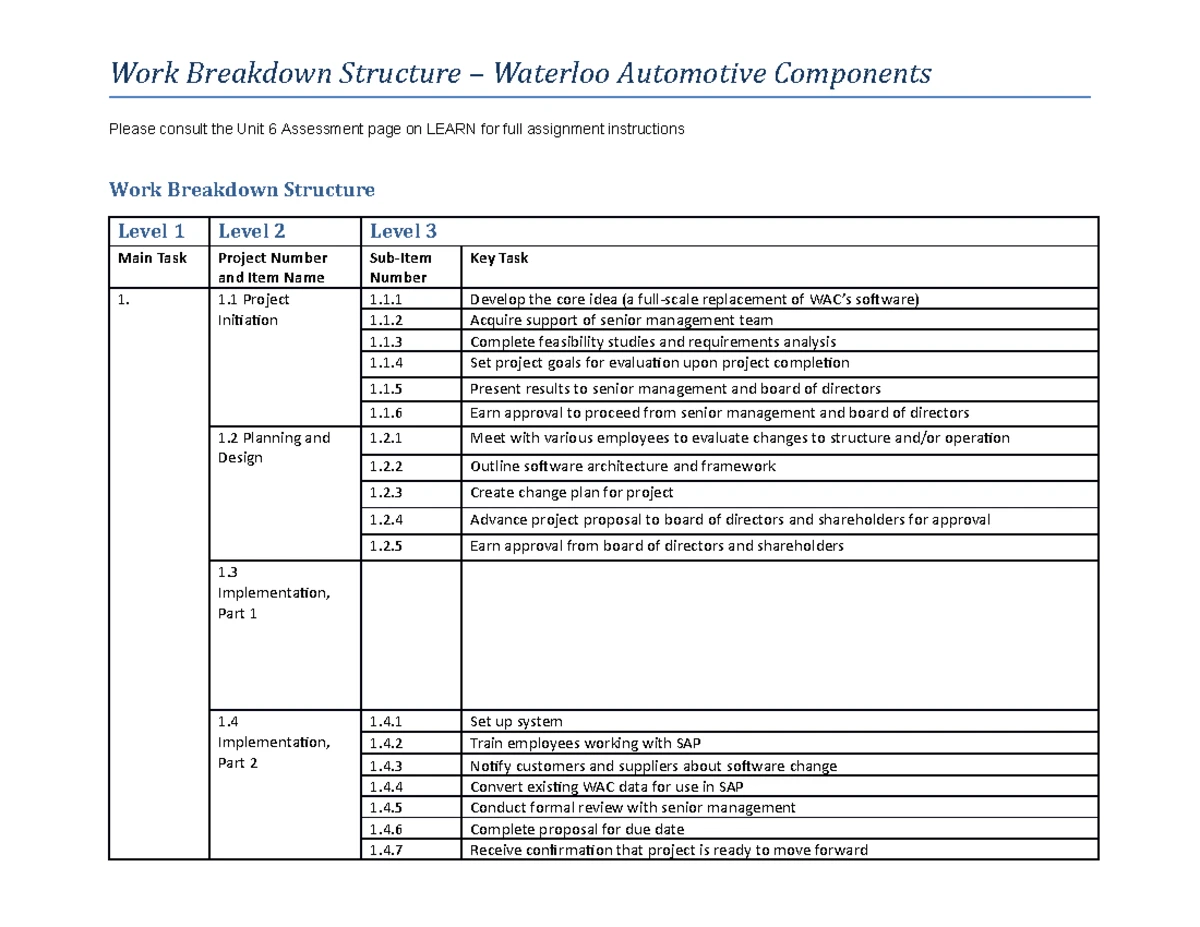 Work Breakdown Structure – Waterloo Automotive Components

Please consult the Unit 6 Assessment page on LEARN for full assignment instructions

Work Breakdown Structure

| Level 1 | Level 2 | Level 3 | |
|---|---|---|---|
| Main Task | Project Number and Item Name | Sub-Item Number | Key Task |
| 1. | 1.1 Project Initiation | 1.1.1 | Develop the core idea (a full-scale replacement of WAC's software) |
| | | 1.1.2 | Acquire support of senior management team |
| | | 1.1.3 | Complete feasibility studies and requirements analysis |
| | | 1.1.4 | Set project goals for evaluation upon project completion |
| | | 1.1.5 | Present results to senior management and board of directors |
| | | 1.1.6 | Earn approval to proceed from senior management and board of directors |
| | 1.2 Planning and Design | 1.2.1 | Meet with various employees to evaluate changes to structure and/or operation |
| | | 1.2.2 | Outline software architecture and framework |
| | | 1.2.3 | Create change plan for project |
| | | 1.2.4 | Advance project proposal to board of directors and shareholders for approval |
| | | 1.2.5 | Earn approval from board of directors and shareholders |
| | 1.3 Implementation, Part 1 | | |
| | 1.4 Implementation, Part 2 | 1.4.1 | Set up system |
| | | 1.4.2 | Train employees working with SAP |
| | | 1.4.3 | Notify customers and suppliers about software change |
| | | 1.4.4 | Convert existing WAC data for use in SAP |
| | | 1.4.5 | Conduct formal review with senior management |
| | | 1.4.6 | Complete proposal for due date |
| | | 1.4.7 | Receive confirmation that project is ready to move forward |